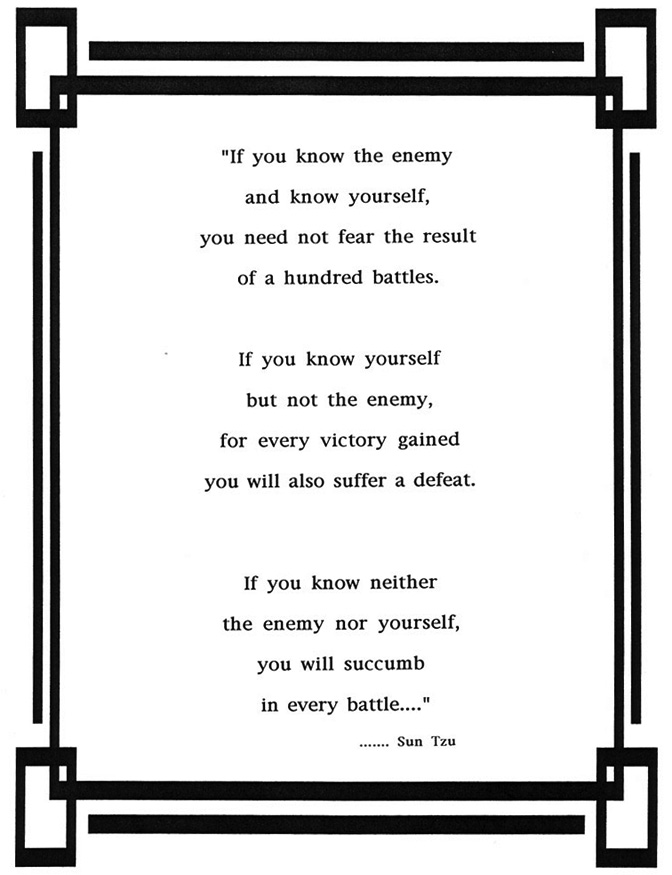 "If you know the enemy
and know yourself,
you need not fear the result
of a hundred battles.

If you know yourself
but not the enemy,
for every victory gained
you will also suffer a defeat.

If you know neither
the enemy nor yourself,
you will succumb
in every battle...."

....... Sun Tzu